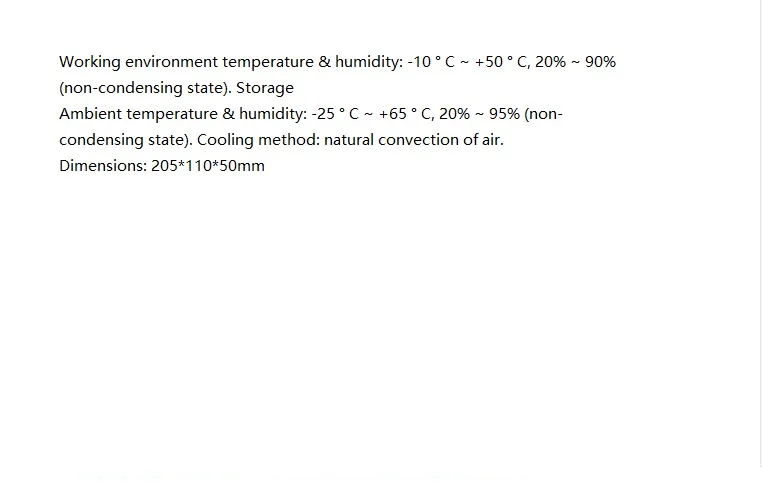 Working environment temperature & humidity: -10 ° C ~ +50 ° C, 20% ~ 90% (non-condensing state). Storage
Ambient temperature & humidity: -25 ° C ~ +65 ° C, 20% ~ 95% (non-condensing state). Cooling method: natural convection of air.
Dimensions: 205*110*50mm